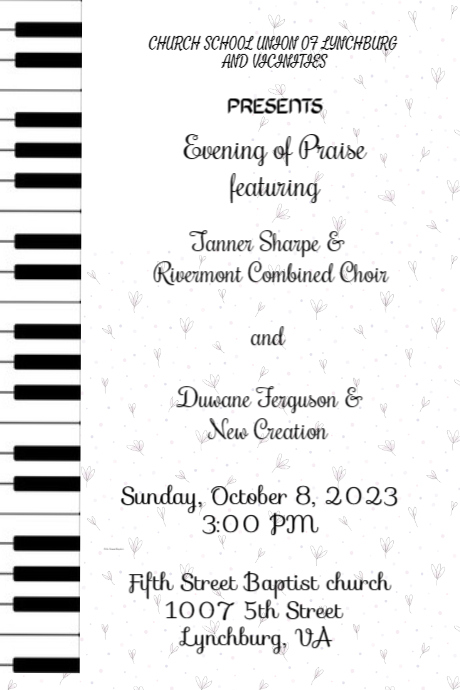 CHURCH SCHOOL UNION OF LYNCHBURG AND VICINITIES

PRESENTS

Evening of Praise
featuring

Tanner Sharpe &
Rivermont Combined Choir

and

Duwane Ferguson &
New Creation

Sunday, October 8, 2023
3:00 PM

Fifth Street Baptist church
1007 5th Street
Lynchburg, VA